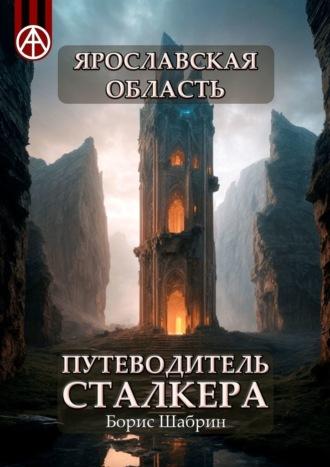 ЯРОСЛАВСКАЯ ОБЛАСТЬ

ПУТЕВОДИТЕЛЬ СТАЛКЕРА

Борис Шабрин